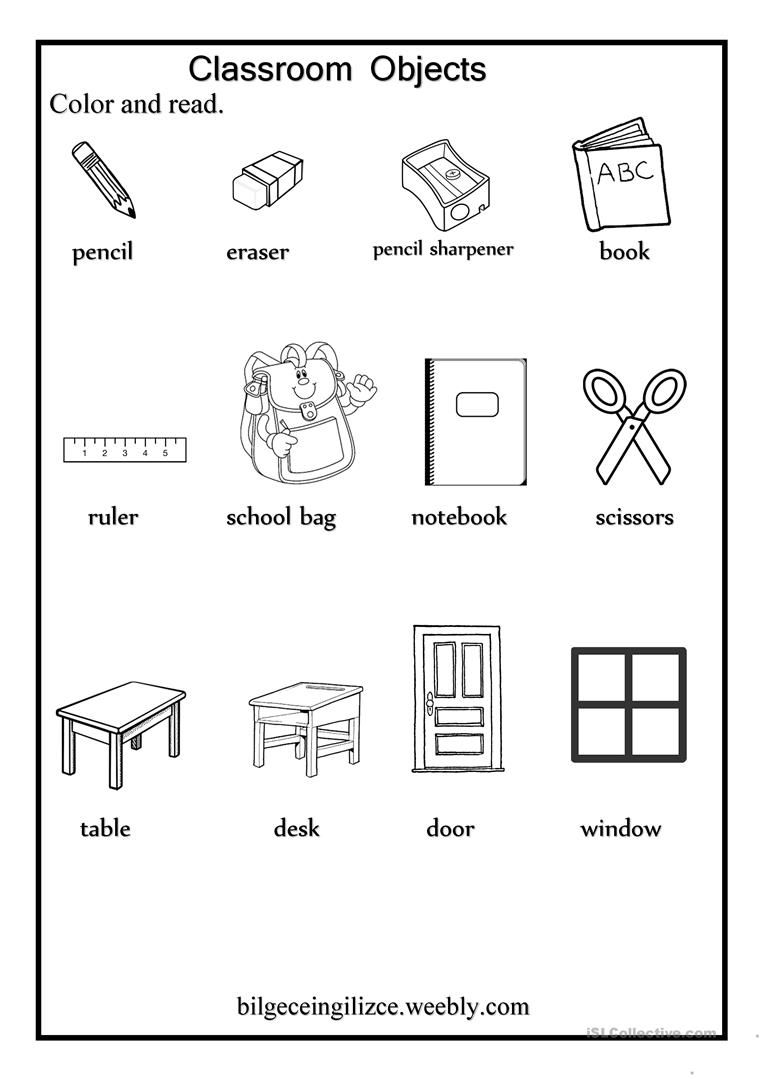 Classroom Objects

Color and read.

ABC

pencil eraser pencil sharpener book

1 2 3 4 5

ruler school bag notebook scissors

table desk door window

bilgeceingilizce.weebly.com

iSLCollective.com